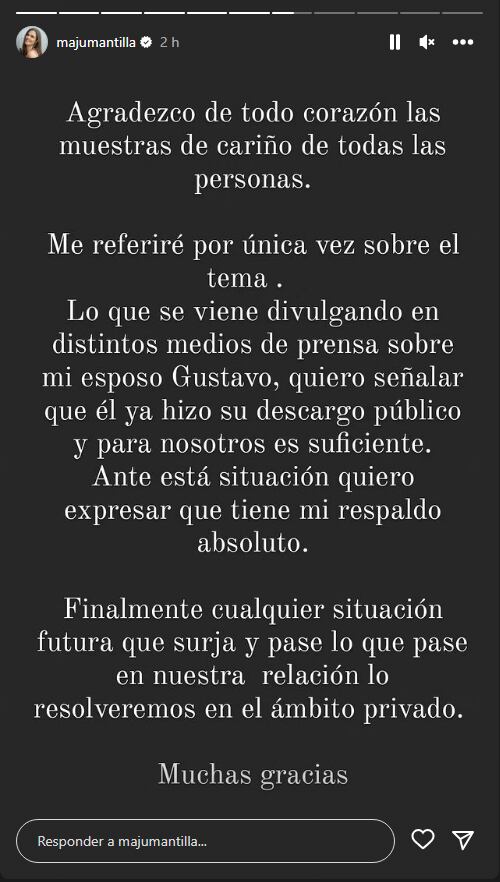 majumantilla 2 h

Agradezco de todo corazón las muestras de cariño de todas las personas.

Me referiré por única vez sobre el tema .
Lo que se viene divulgando en distintos medios de prensa sobre mi esposo Gustavo, quiero señalar que él ya hizo su descargo público y para nosotros es suficiente.
Ante está situación quiero expresar que tiene mi respaldo absoluto.

Finalmente cualquier situación futura que surja y pase lo que pase en nuestra relación lo resolveremos en el ámbito privado.

Muchas gracias

Responder a majumantilla...